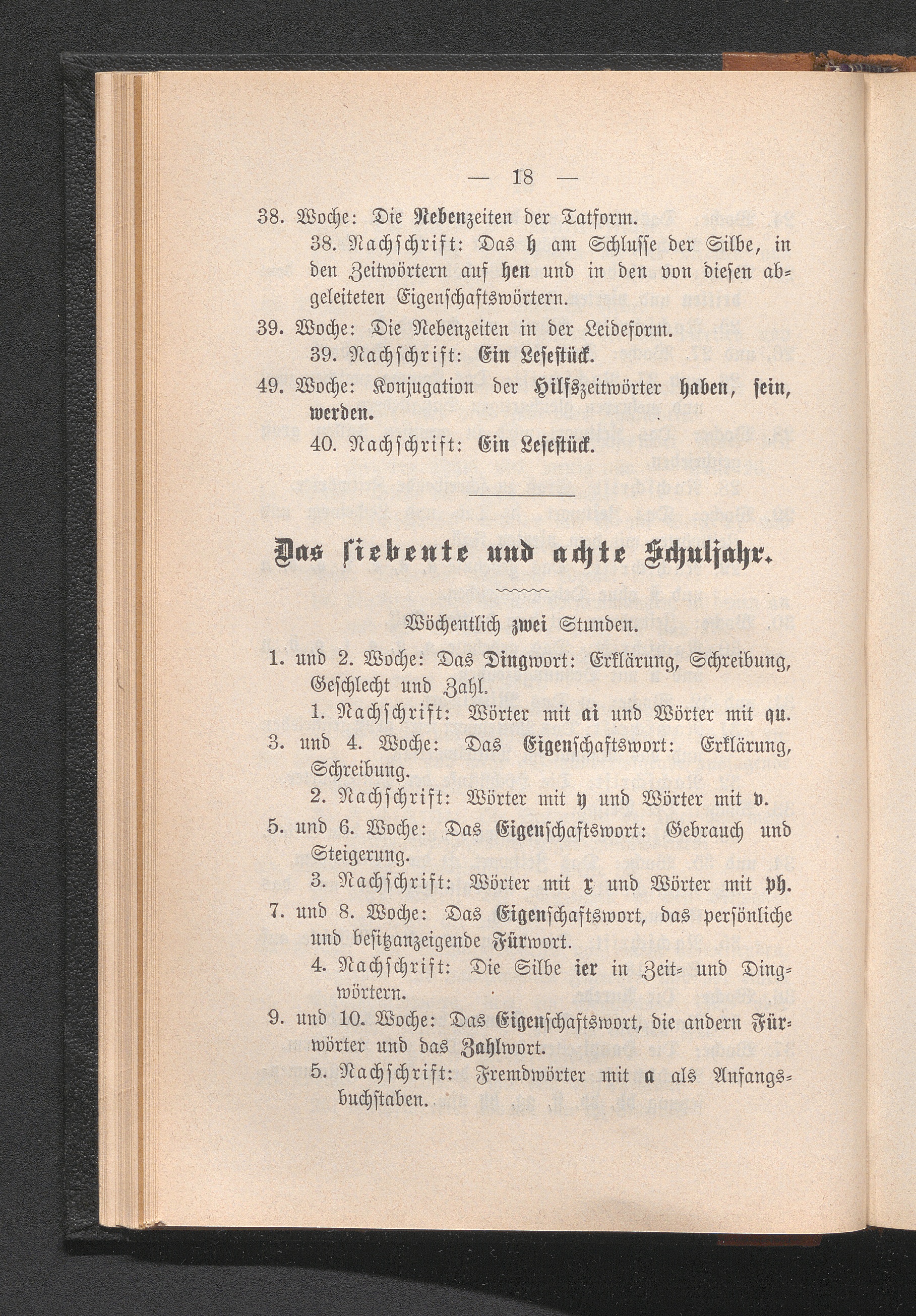 — 18 —

38. Woche: Die Nebenzeiten der Tatform.

38. Nachschrift: Das h am Schlusse der Silbe, in den Zeitwörtern auf hen und in den von diesen abgeleiteten Eigenschaftswörtern.

39. Woche: Die Nebenzeiten in der Leideform.

39. Nachschrift: Ein Lesestück.

49. Woche: Konjugation der Hilfszeitwörter haben, sein, werden.

40. Nachschrift: Ein Lesestück.

Das siebente und achte Schuljahr.

Wöchentlich zwei Stunden.

1. und 2. Woche: Das Dingwort: Erklärung, Schreibung, Geschlecht und Zahl.

1. Nachschrift: Wörter mit ai und Wörter mit qu.

3. und 4. Woche: Das Eigenschaftswort: Erklärung, Schreibung.

2. Nachschrift: Wörter mit y und Wörter mit v.

5. und 6. Woche: Das Eigenschaftswort: Gebrauch und Steigerung.

3. Nachschrift: Wörter mit x und Wörter mit ph.

7. und 8. Woche: Das Eigenschaftswort, das persönliche und besitzanzeigende Fürwort.

4. Nachschrift: Die Silbe ier in Zeit- und Dingwörtern.

9. und 10. Woche: Das Eigenschaftswort, die andern Fürwörter und das Zahlwort.

5. Nachschrift: Fremdwörter mit a als Anfangsbuchstaben.